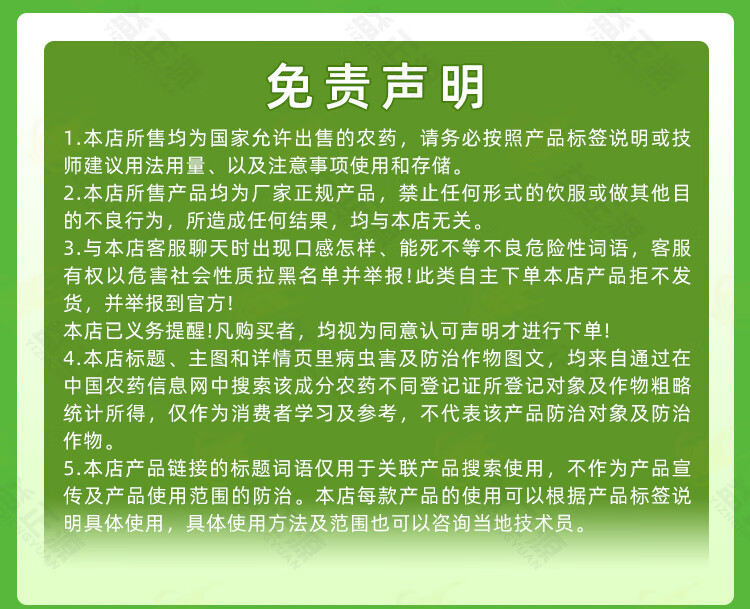 免责声明

1.本店所售均为国家允许出售的农药，请务必按照产品标签说明或技师建议用法用量、以及注意事项使用和存储。

2.本店所售产品均为厂家正规产品，禁止任何形式的饮服或做其他目的不良行为，所造成任何结果，均与本店无关。

3.与本店客服聊天时出现口感怎样、能死不等不良危险性词语，客服有权以危害社会性质拉黑名单并举报!此类自主下单本店产品拒不发货，并举报到官方!

本店已义务提醒!凡购买者，均视为同意认可声明才进行下单!

4.本店标题、主图和详情页里病虫害及防治作物图文，均来自通过在中国农药信息网中搜索该成分农药不同登记证所登记对象及作物粗略统计所得，仅作为消费者学习及参考，不代表该产品防治对象及防治作物。

5.本店产品链接的标题词语仅用于关联产品搜索使用，不作为产品宣传及产品使用范围的防治。本店每款产品的使用可以根据产品标签说明具体使用，具体使用方法及范围也可以咨询当地技术员。